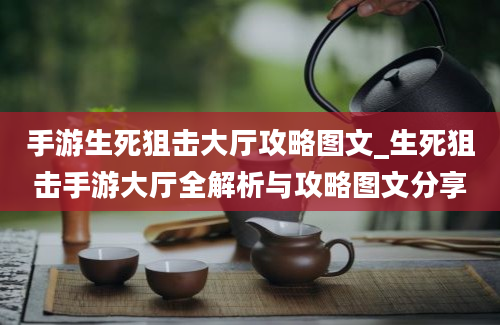 手游生死狙击大厅攻略图文_生死狙击手游大厅全解析与攻略图文分享